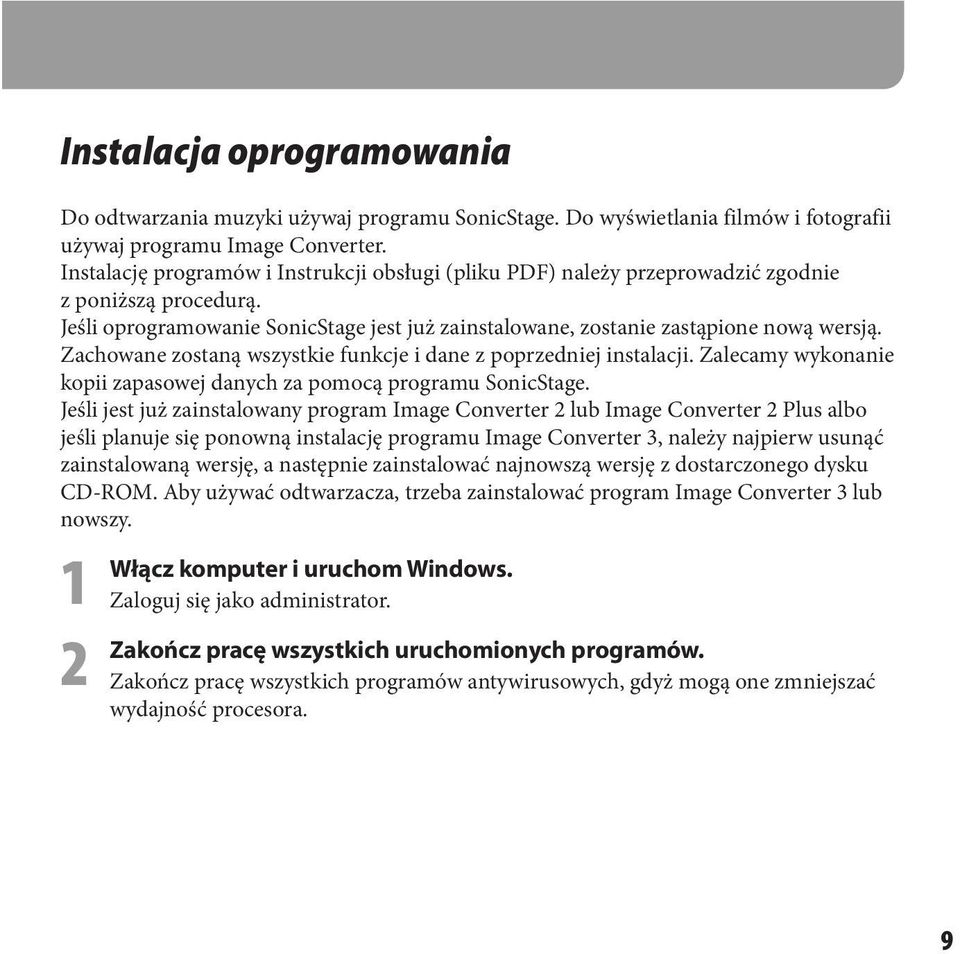 Instalacja oprogramowania

Do odtwarzania muzyki używaj programu SonicStage. Do wyświetlania filmów i fotografii używaj programu Image Converter.
Instalację programów i Instrukcji obsługi (pliku PDF) należy przeprowadzić zgodnie z poniższą procedurą.
Jeśli oprogramowanie SonicStage jest już zainstalowane, zostanie zastąpione nową wersją. Zachowane zostaną wszystkie funkcje i dane z poprzedniej instalacji. Zalecamy wykonanie kopii zapasowej danych za pomocą programu SonicStage.
Jeśli jest już zainstalowany program Image Converter 2 lub Image Converter 2 Plus albo jeśli planuje się ponowną instalację programu Image Converter 3, należy najpierw usunąć zainstalowaną wersję, a następnie zainstalować najnowszą wersję z dostarczonego dysku CD-ROM. Aby używać odtwarzacza, trzeba zainstalować program Image Converter 3 lub nowszy.

1 Włącz komputer i uruchom Windows.
Zaloguj się jako administrator.

2 Zakończ pracę wszystkich uruchomionych programów.
Zakończ pracę wszystkich programów antywirusowych, gdyż mogą one zmniejszać wydajność procesora.

9